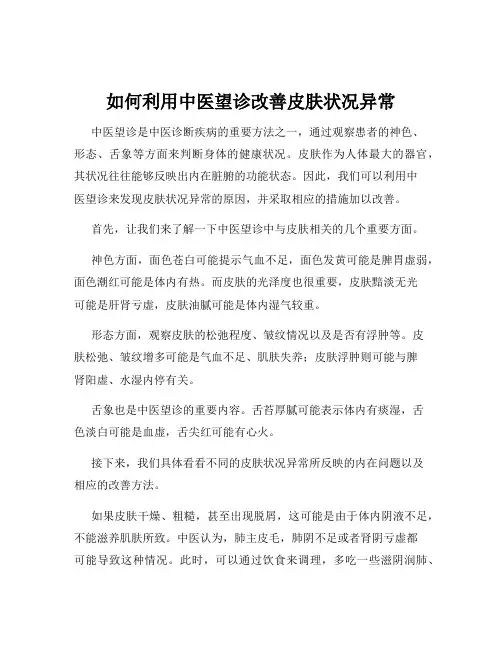 如何利用中医望诊改善皮肤状况异常

中医望诊是中医诊断疾病的重要方法之一，通过观察患者的神色、形态、舌象等方面来判断身体的健康状况。皮肤作为人体最大的器官，其状况往往能够反映出内在脏腑的功能状态。因此，我们可以利用中医望诊来发现皮肤状况异常的原因，并采取相应的措施加以改善。

首先，让我们来了解一下中医望诊中与皮肤相关的几个重要方面。

神色方面，面色苍白可能提示气血不足，面色发黄可能是脾胃虚弱，面色潮红可能是体内有热。而皮肤的光泽度也很重要，皮肤黯淡无光可能是肝肾亏虚，皮肤油腻可能是体内湿气较重。

形态方面，观察皮肤的松弛程度、皱纹情况以及是否有浮肿等。皮肤松弛、皱纹增多可能是气血不足、肌肤失养；皮肤浮肿则可能与脾肾阳虚、水湿内停有关。

舌象也是中医望诊的重要内容。舌苔厚腻可能表示体内有痰湿，舌色淡白可能是血虚，舌尖红可能有心火。

接下来，我们具体看看不同的皮肤状况异常所反映的内在问题以及相应的改善方法。

如果皮肤干燥、粗糙，甚至出现脱屑，这可能是由于体内阴液不足，不能滋养肌肤所致。中医认为，肺主皮毛，肺阴不足或者肾阴亏虚都可能导致这种情况。此时，可以通过饮食来调理，多吃一些滋阴润肺、